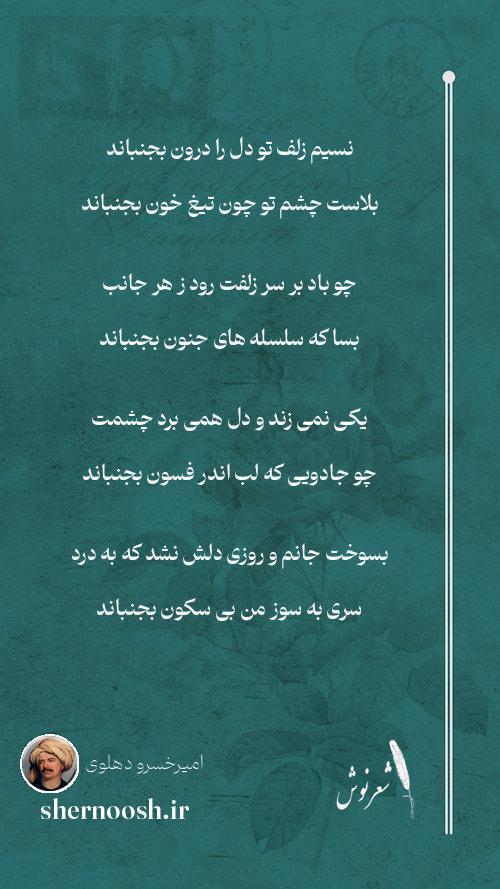 نسیم زلف تو دل را درون بجنباند

بلاست چشم تو چون تیغ خون بجنباند

چو باد بر سر زلفت رود ز هر جانب

بسا که سلسله های جنون بجنباند

یکی نمی زند و دل همی برد چشمت

چو جادویی که لب اندر فسون بجنباند

بسوخت جانم و روزی دلش نشد که به درد

سری به سوز من بی سکون بجنباند

امیرخسرو دهلوی

shernoosh.ir

شعرنوش